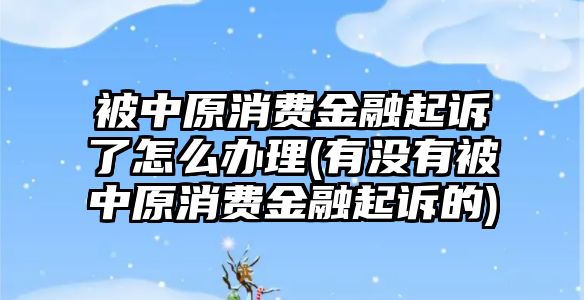 被中原消费金融起诉了怎么办理(有没有被中原消费金融起诉的)